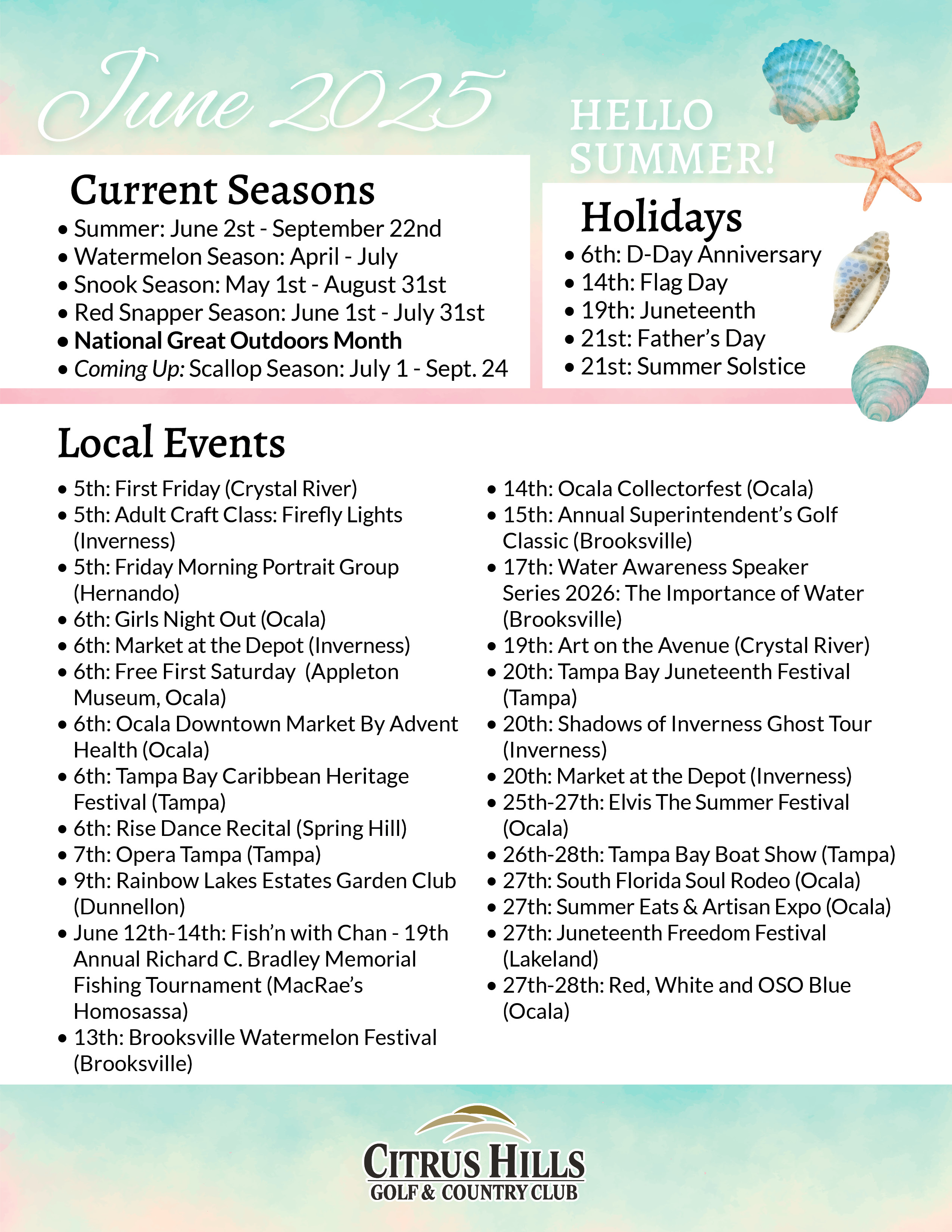 June 2025

HELLO SUMMER!

Current Seasons
• Summer: June 2st - September 22nd
• Watermelon Season: April - July
• Snook Season: May 1st - August 31st
• Red Snapper Season: June 1st - July 31st
• National Great Outdoors Month
• Coming Up: Scallop Season: July 1 - Sept. 24

Holidays
• 6th: D-Day Anniversary
• 14th: Flag Day
• 19th: Juneteenth
• 21st: Father's Day
• 21st: Summer Solstice

Local Events
• 5th: First Friday (Crystal River)
• 5th: Adult Craft Class: Firefly Lights (Inverness)
• 5th: Friday Morning Portrait Group (Hernando)
• 6th: Girls Night Out (Ocala)
• 6th: Market at the Depot (Inverness)
• 6th: Free First Saturday (Appleton Museum, Ocala)
• 6th: Ocala Downtown Market By Advent Health (Ocala)
• 6th: Tampa Bay Caribbean Heritage Festival (Tampa)
• 6th: Rise Dance Recital (Spring Hill)
• 7th: Opera Tampa (Tampa)
• 9th: Rainbow Lakes Estates Garden Club (Dunnellon)
• June 12th-14th: Fish'n with Chan - 19th Annual Richard C. Bradley Memorial Fishing Tournament (MacRae's Homosassa)
• 13th: Brooksville Watermelon Festival (Brooksville)
• 14th: Ocala Collectorfest (Ocala)
• 15th: Annual Superintendent's Golf Classic (Brooksville)
• 17th: Water Awareness Speaker Series 2026: The Importance of Water (Brooksville)
• 19th: Art on the Avenue (Crystal River)
• 20th: Tampa Bay Juneteenth Festival (Tampa)
• 20th: Shadows of Inverness Ghost Tour (Inverness)
• 20th: Market at the Depot (Inverness)
• 25th-27th: Elvis The Summer Festival (Ocala)
• 26th-28th: Tampa Bay Boat Show (Tampa)
• 27th: South Florida Soul Rodeo (Ocala)
• 27th: Summer Eats & Artisan Expo (Ocala)
• 27th: Juneteenth Freedom Festival (Lakeland)
• 27th-28th: Red, White and OSO Blue (Ocala)

CITRUS HILLS
GOLF & COUNTRY CLUB